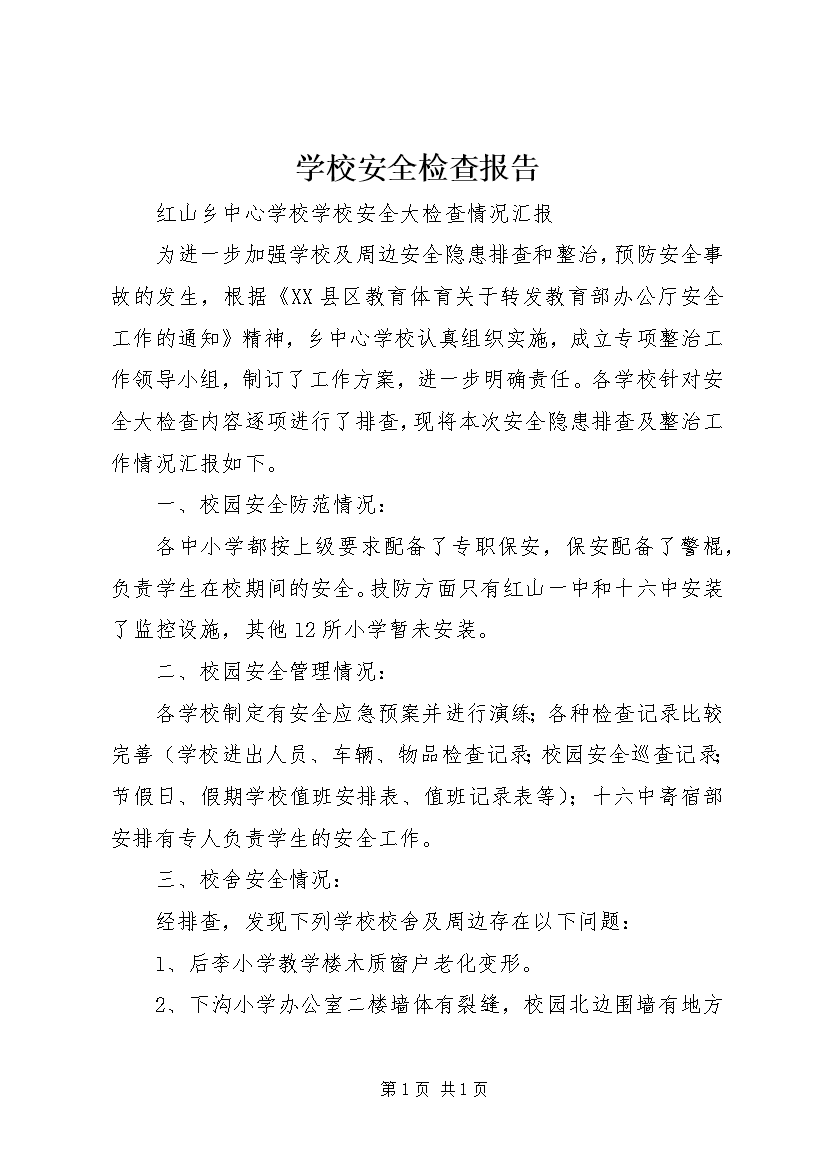 学校安全检查报告

红山乡中心学校学校安全大检查情况汇报

为进一步加强学校及周边安全隐患排查和整治，预防安全事故的发生，根据《XX县区教育体育关于转发教育部办公厅安全工作的通知》精神，乡中心学校认真组织实施，成立专项整治工作领导小组，制订了工作方案，进一步明确责任。各学校针对安全大检查内容逐项进行了排查，现将本次安全隐患排查及整治工作情况汇报如下。

一、校园安全防范情况：

各中小学都按上级要求配备了专职保安，保安配备了警棍，负责学生在校期间的安全。技防方面只有红山一中和十六中安装了监控设施，其他12所小学暂未安装。

二、校园安全管理情况：

各学校制定有安全应急预案并进行演练；各种检查记录比较完善（学校进出人员、车辆、物品检查记录；校园安全巡查记录；节假日、假期学校值班安排表、值班记录表等）；十六中寄宿部安排有专人负责学生的安全工作。

三、校舍安全情况：

经排查，发现下列学校校舍及周边存在以下问题：

1、后李小学教学楼木质窗户老化变形。

2、下沟小学办公室二楼墙体有裂缝，校园北边围墙有地方

第1页 共1页